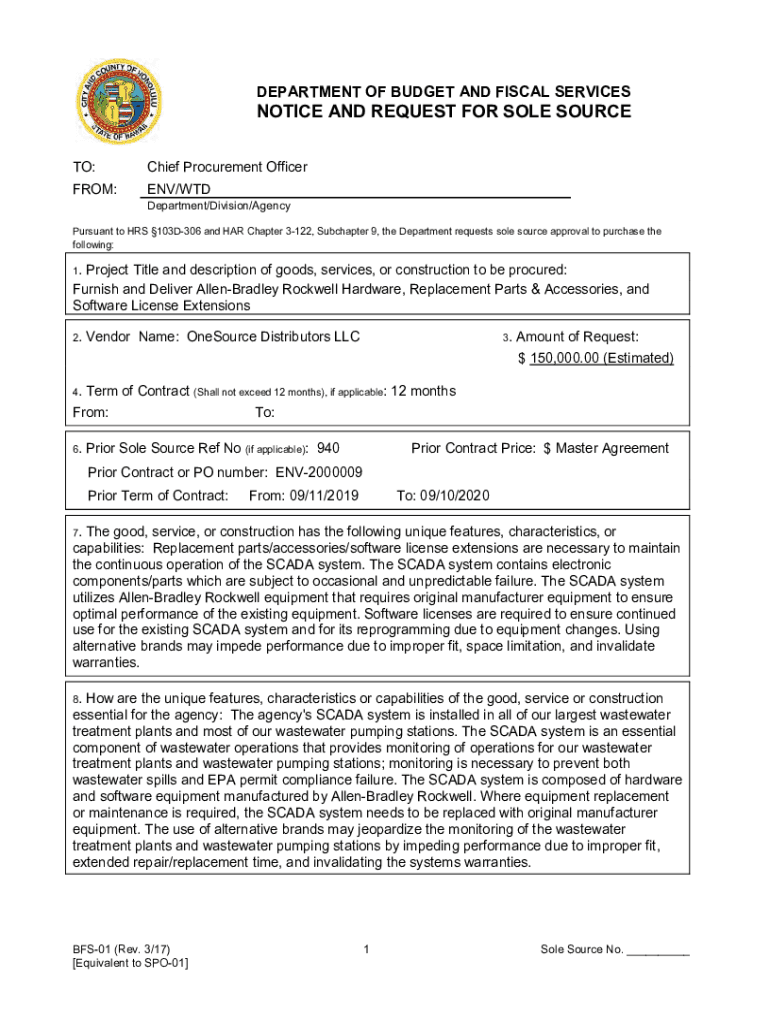 CITY AND COUNTY OF HONOLULU
STATE OF HAWAII

DEPARTMENT OF BUDGET AND FISCAL SERVICES
NOTICE AND REQUEST FOR SOLE SOURCE

TO: Chief Procurement Officer
FROM: ENV/WTD
Department/Division/Agency

Pursuant to HRS §103D-306 and HAR Chapter 3-122, Subchapter 9, the Department requests sole source approval to purchase the following:

1. Project Title and description of goods, services, or construction to be procured:
Furnish and Deliver Allen-Bradley Rockwell Hardware, Replacement Parts & Accessories, and Software License Extensions

2. Vendor Name: OneSource Distributors LLC

3. Amount of Request:
$ 150,000.00 (Estimated)

4. Term of Contract (Shall not exceed 12 months), if applicable: 12 months
From: To:

6. Prior Sole Source Ref No (if applicable): 940 Prior Contract Price: $ Master Agreement
Prior Contract or PO number: ENV-2000009
Prior Term of Contract: From: 09/11/2019 To: 09/10/2020

7. The good, service, or construction has the following unique features, characteristics, or capabilities: Replacement parts/accessories/software license extensions are necessary to maintain the continuous operation of the SCADA system. The SCADA system contains electronic components/parts which are subject to occasional and unpredictable failure. The SCADA system utilizes Allen-Bradley Rockwell equipment that requires original manufacturer equipment to ensure optimal performance of the existing equipment. Software licenses are required to ensure continued use for the existing SCADA system and for its reprogramming due to equipment changes. Using alternative brands may impede performance due to improper fit, space limitation, and invalidate warranties.

8. How are the unique features, characteristics or capabilities of the good, service or construction essential for the agency: The agency's SCADA system is installed in all of our largest wastewater treatment plants and most of our wastewater pumping stations. The SCADA system is an essential component of wastewater operations that provides monitoring of operations for our wastewater treatment plants and wastewater pumping stations; monitoring is necessary to prevent both wastewater spills and EPA permit compliance failure. The SCADA system is composed of hardware and software equipment manufactured by Allen-Bradley Rockwell. Where equipment replacement or maintenance is required, the SCADA system needs to be replaced with original manufacturer equipment. The use of alternative brands may jeopardize the monitoring of the wastewater treatment plants and wastewater pumping stations by impeding performance due to improper fit, extended repair/replacement time, and invalidating the systems warranties.

BFS-01 (Rev. 3/17)
[Equivalent to SPO-01]

1

Sole Source No. __________